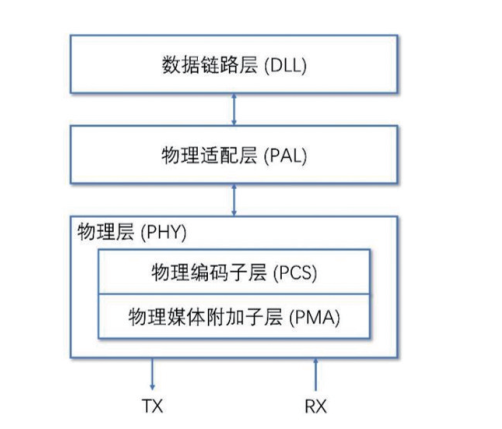 数据链路层 (DLL)

物理适配层 (PAL)

物理层 (PHY)

物理编码子层 (PCS)

物理媒体附加子层 (PMA)

TX

RX